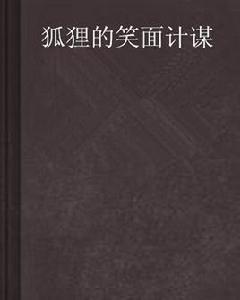 狐狸的笑面计谋